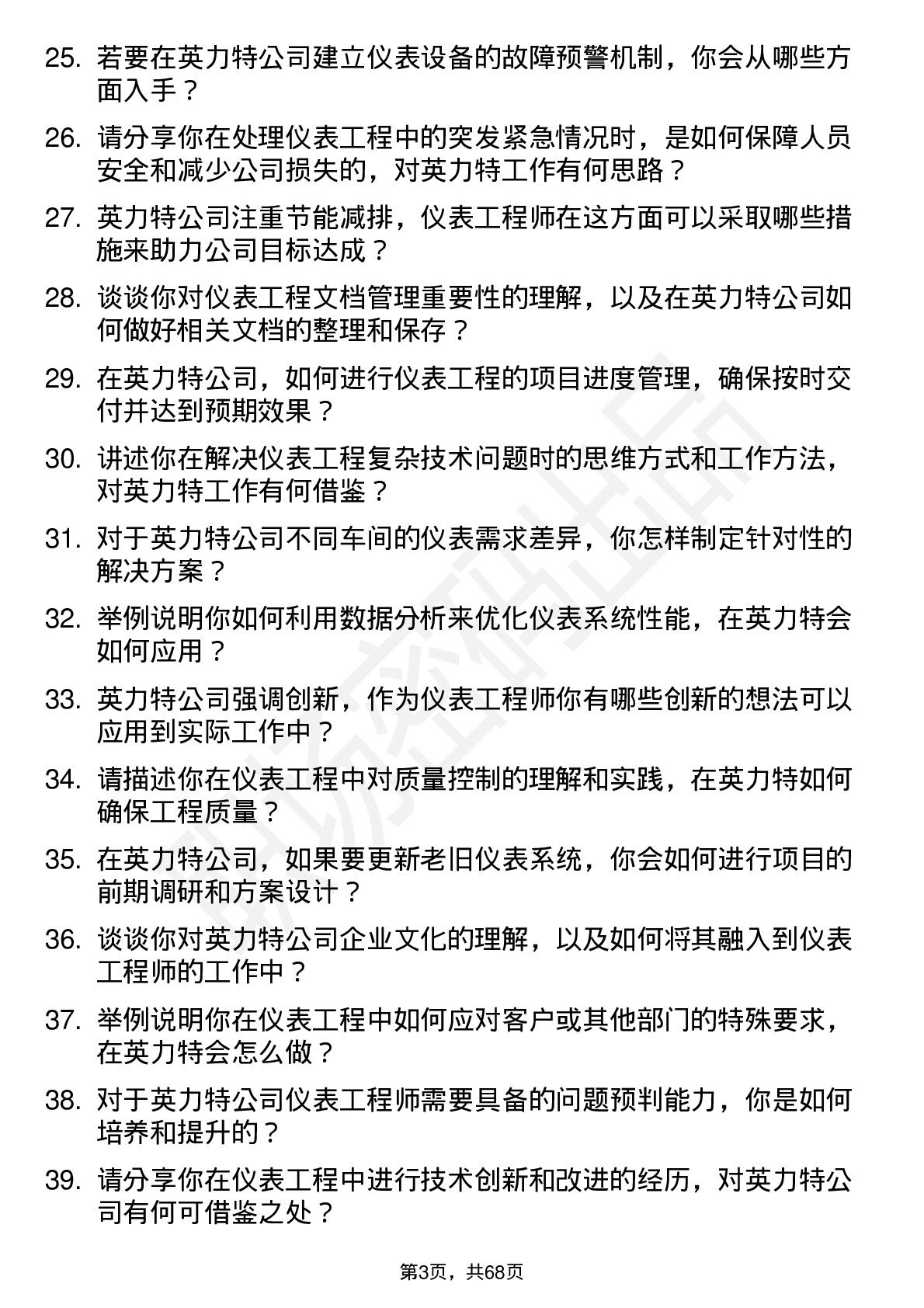 25. 若要在英力特公司建立仪表设备的故障预警机制，你会从哪些方面入手？

26. 请分享你在处理仪表工程中的突发紧急情况时，是如何保障人员安全和减少公司损失的，对英力特工作有何思路？

27. 英力特公司注重节能减排，仪表工程师在这方面可以采取哪些措施来助力公司目标达成？

28. 谈谈你对仪表工程文档管理重要性的理解，以及在英力特公司如何做好相关文档的整理和保存？

29. 在英力特公司，如何进行仪表工程的项目进度管理，确保按时交付并达到预期效果？

30. 讲述你在解决仪表工程复杂技术问题时的思维方式和工作方法，对英力特工作有何借鉴？

31. 对于英力特公司不同车间的仪表需求差异，你怎样制定针对性的解决方案？

32. 举例说明你如何利用数据分析来优化仪表系统性能，在英力特会如何应用？

33. 英力特公司强调创新，作为仪表工程师你有哪些创新的想法可以应用到实际工作中？

34. 请描述你在仪表工程中对质量控制的理解和实践，在英力特如何确保工程质量？

35. 在英力特公司，如果要更新老旧仪表系统，你会如何进行项目的前期调研和方案设计？

36. 谈谈你对英力特公司企业文化的理解，以及如何将其融入到仪表工程师的工作中？

37. 举例说明你在仪表工程中如何应对客户或其他部门的特殊要求，在英力特会怎么做？

38. 对于英力特公司仪表工程师需要具备的问题预判能力，你是如何培养和提升的？

39. 请分享你在仪表工程中进行技术创新和改进的经历，对英力特公司有何可借鉴之处？

第3页，共68页